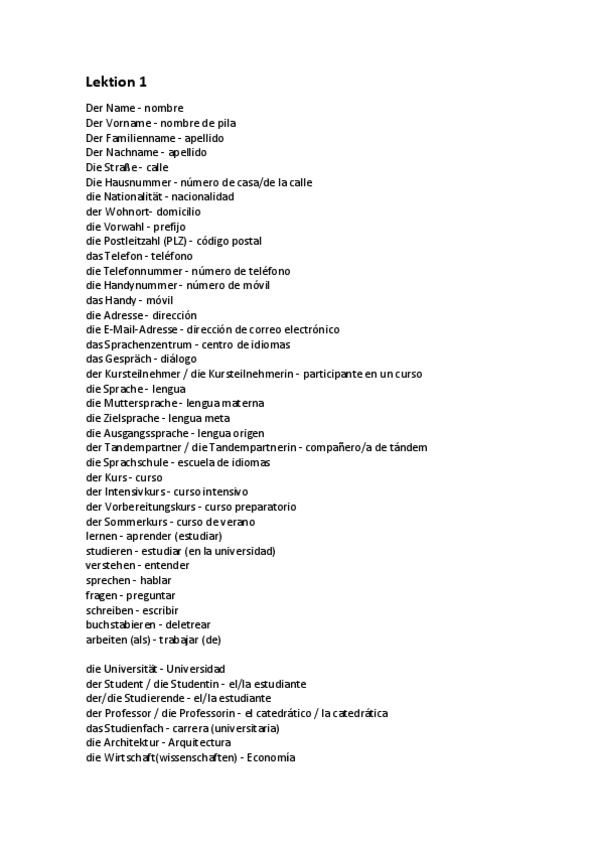 Lektion 1

Der Name - nombre
Der Vorname - nombre de pila
Der Familienname - apellido
Der Nachname - apellido
Die Straße - calle
Die Hausnummer - número de casa/de la calle
die Nationalität - nacionalidad
der Wohnort- domicilio
die Vorwahl - prefijo
die Postleitzahl (PLZ) - código postal
das Telefon - teléfono
die Telefonnummer - número de teléfono
die Handynummer - número de móvil
das Handy - móvil
die Adresse - dirección
die E-Mail-Adresse - dirección de correo electrónico
das Sprachenzentrum - centro de idiomas
das Gespräch - diálogo
der Kursteilnehmer / die Kursteilnehmerin - participante en un curso
die Sprache - lengua
die Muttersprache - lengua materna
die Zielsprache - lengua meta
die Ausgangssprache - lengua origen
der Tandempartner / die Tandempartnerin - compañero/a de tándem
die Sprachschule - escuela de idiomas
der Kurs - curso
der Intensivkurs - curso intensivo
der Vorbereitungskurs - curso preparatorio
der Sommerkurs - curso de verano
lernen - aprender (estudiar)
studieren - estudiar (en la universidad)
verstehen - entender
sprechen - hablar
fragen - preguntar
schreiben - escribir
buchstabieren - deletrear
arbeiten (als) - trabajar (de)

die Universität - Universidad
der Student / die Studentin - el/la estudiante
der/die Studierende - el/la estudiante
der Professor / die Professorin - el catedrático / la catedrática
das Studienfach - carrera (universitaria)
die Architektur - Arquitectura
die Wirtschaft(wissenschaften) - Economía